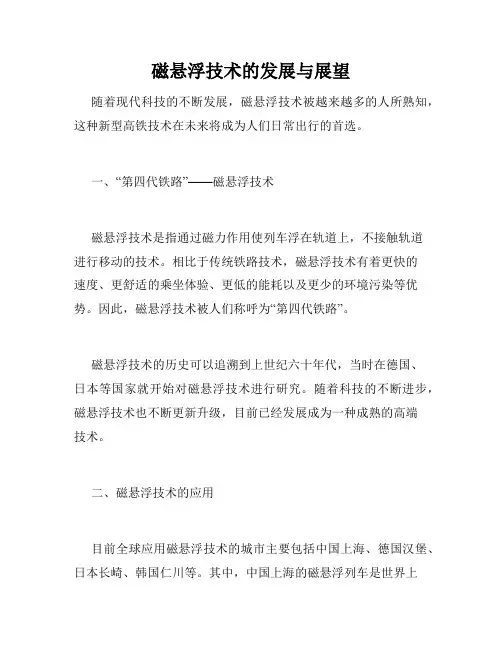 磁悬浮技术的发展与展望

随着现代科技的不断发展，磁悬浮技术被越来越多的人所熟知，这种新型高铁技术在未来将成为人们日常出行的首选。

一、“第四代铁路”——磁悬浮技术

磁悬浮技术是指通过磁力作用使列车浮在轨道上，不接触轨道进行移动的技术。相比于传统铁路技术，磁悬浮技术有着更快的速度、更舒适的乘坐体验、更低的能耗以及更少的环境污染等优势。因此，磁悬浮技术被人们称呼为“第四代铁路”。

磁悬浮技术的历史可以追溯到上世纪六十年代，当时在德国、日本等国家就开始对磁悬浮技术进行研究。随着科技的不断进步，磁悬浮技术也不断更新升级，目前已经发展成为一种成熟的高端技术。

二、磁悬浮技术的应用

目前全球应用磁悬浮技术的城市主要包括中国上海、德国汉堡、日本长崎、韩国仁川等。其中，中国上海的磁悬浮列车是世界上